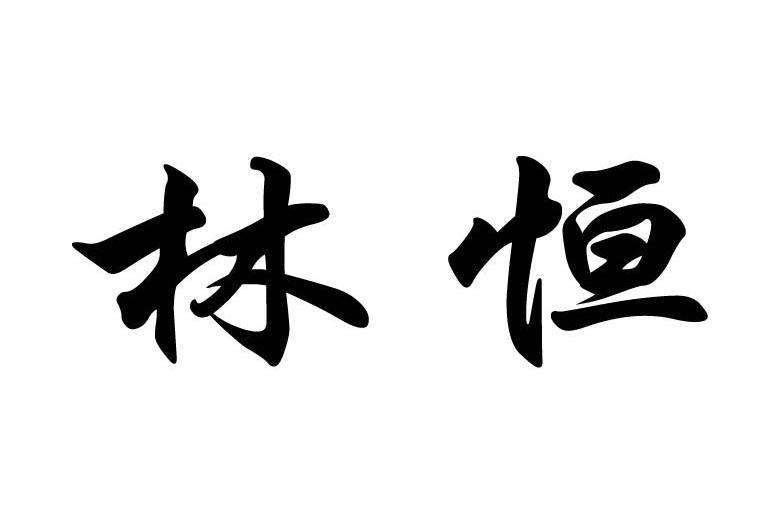 林恒